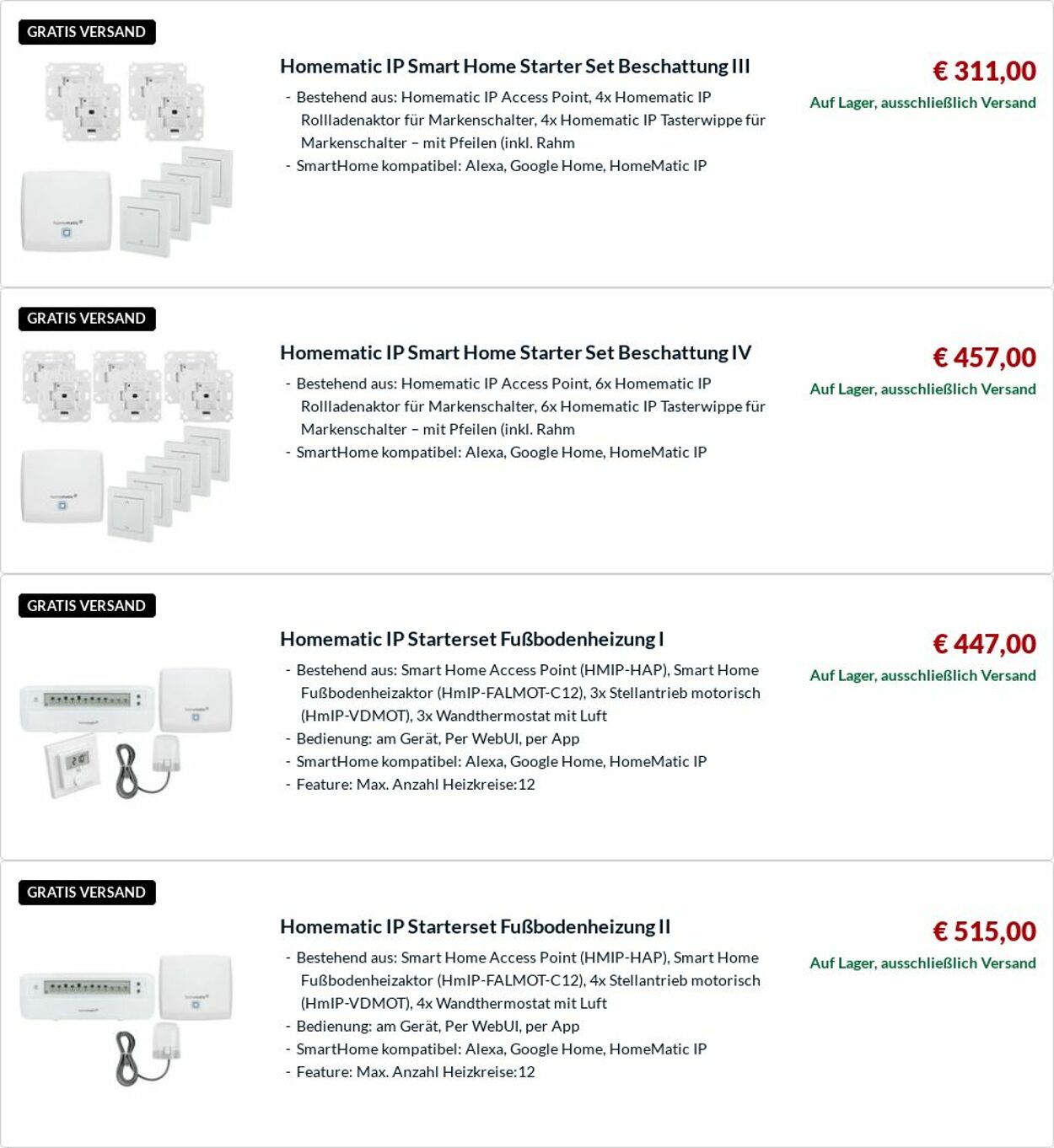 GRATIS VERSAND

Homematic IP Smart Home Starter Set Beschattung III

- Bestehend aus: Homematic IP Access Point, 4x Homematic IP Rollladenaktor für Markenschalter, 4x Homematic IP Tasterwippe für Markenschalter – mit Pfeilen (inkl. Rahm
- SmartHome kompatibel: Alexa, Google Home, HomeMatic IP

€ 311,00
Auf Lager, ausschließlich Versand

GRATIS VERSAND

Homematic IP Smart Home Starter Set Beschattung IV

- Bestehend aus: Homematic IP Access Point, 6x Homematic IP Rollladenaktor für Markenschalter, 6x Homematic IP Tasterwippe für Markenschalter – mit Pfeilen (inkl. Rahm
- SmartHome kompatibel: Alexa, Google Home, HomeMatic IP

€ 457,00
Auf Lager, ausschließlich Versand

GRATIS VERSAND

Homematic IP Starterset Fußbodenheizung I

- Bestehend aus: Smart Home Access Point (HMIP-HAP), Smart Home Fußbodenheizaktor (HmIP-FALMOT-C12), 3x Stellantrieb motorisch (HmIP-VDMOT), 3x Wandthermostat mit Luft
- Bedienung: am Gerät, Per WebUI, per App
- SmartHome kompatibel: Alexa, Google Home, HomeMatic IP
- Feature: Max. Anzahl Heizkreise:12

€ 447,00
Auf Lager, ausschließlich Versand

GRATIS VERSAND

Homematic IP Starterset Fußbodenheizung II

- Bestehend aus: Smart Home Access Point (HMIP-HAP), Smart Home Fußbodenheizaktor (HmIP-FALMOT-C12), 4x Stellantrieb motorisch (HmIP-VDMOT), 4x Wandthermostat mit Luft
- Bedienung: am Gerät, Per WebUI, per App
- SmartHome kompatibel: Alexa, Google Home, HomeMatic IP
- Feature: Max. Anzahl Heizkreise:12

€ 515,00
Auf Lager, ausschließlich Versand